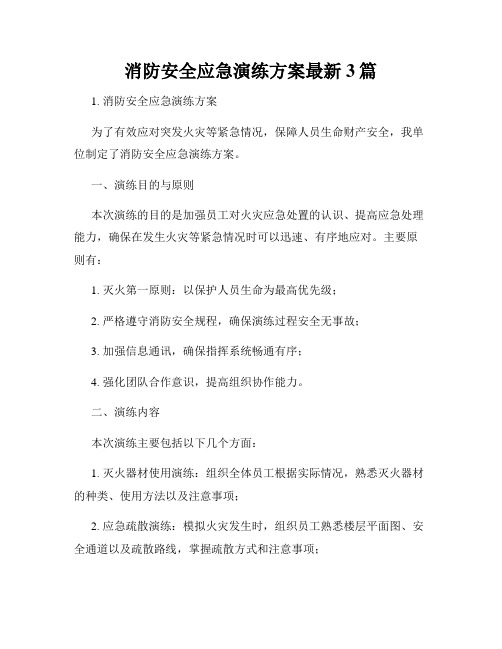 消防安全应急演练方案最新3篇

1. 消防安全应急演练方案

为了有效应对突发火灾等紧急情况，保障人员生命财产安全，我单位制定了消防安全应急演练方案。

一、演练目的与原则

本次演练的目的是加强员工对火灾应急处置的认识、提高应急处理能力，确保在发生火灾等紧急情况时可以迅速、有序地应对。主要原则有：

1. 灭火第一原则：以保护人员生命为最高优先级；

2. 严格遵守消防安全规程，确保演练过程安全无事故；

3. 加强信息通讯，确保指挥系统畅通有序；

4. 强化团队合作意识，提高组织协作能力。

二、演练内容

本次演练主要包括以下几个方面：

1. 灭火器材使用演练：组织全体员工根据实际情况，熟悉灭火器材的种类、使用方法以及注意事项；

2. 应急疏散演练：模拟火灾发生时，组织员工熟悉楼层平面图、安全通道以及疏散路线，掌握疏散方式和注意事项；